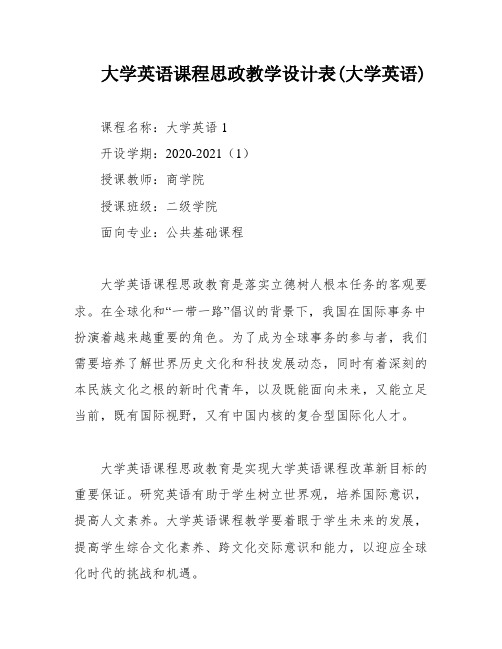 大学英语课程思政教学设计表(大学英语)

课程名称：大学英语 1

开设学期：2020-2021（1）

授课教师：商学院

授课班级：二级学院

面向专业：公共基础课程

大学英语课程思政教育是落实立德树人根本任务的客观要求。在全球化和“一带一路”倡议的背景下，我国在国际事务中扮演着越来越重要的角色。为了成为全球事务的参与者，我们需要培养了解世界历史文化和科技发展动态，同时有着深刻的本民族文化之根的新时代青年，以及既能面向未来，又能立足当前，既有国际视野，又有中国内核的复合型国际化人才。

大学英语课程思政教育是实现大学英语课程改革新目标的重要保证。研究英语有助于学生树立世界观，培养国际意识，提高人文素养。大学英语课程教学要着眼于学生未来的发展，提高学生综合文化素养、跨文化交际意识和能力，以迎应全球化时代的挑战和机遇。